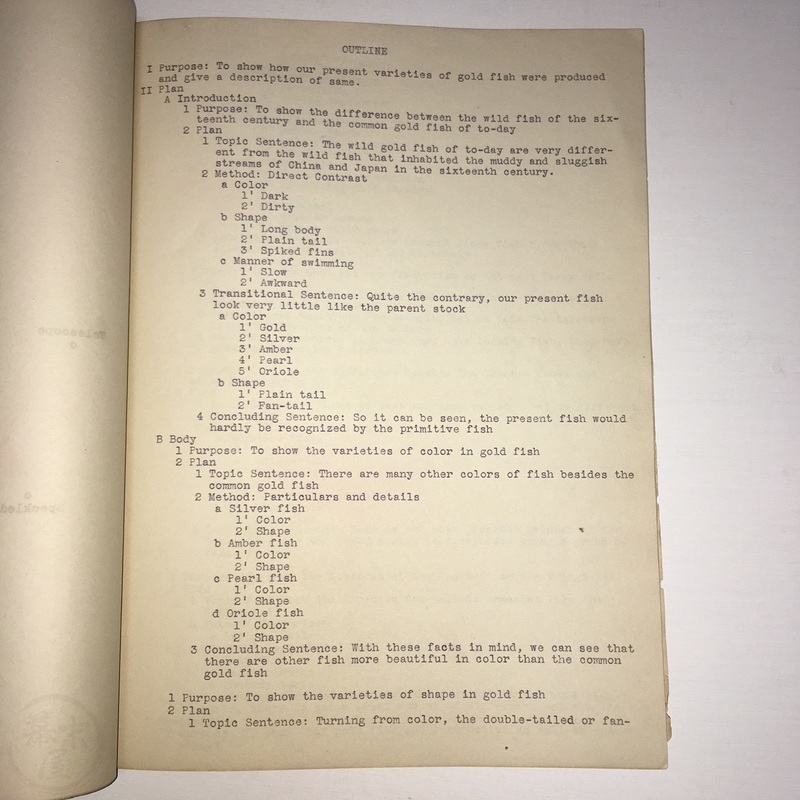 OUTLINE

I Purpose: To show how our present varieties of gold fish were produced and give a description of same.
II Plan
A Introduction
1 Purpose: To show the difference between the wild fish of the sixteenth century and the common gold fish of to-day
2 Plan
1 Topic Sentence: The wild gold fish of to-day are very different from the wild fish that inhabited the muddy and sluggish streams of China and Japan in the sixteenth century.
2 Method: Direct Contrast
a Color
1' Dark
2' Dirty
b Shape
1' Long body
2' Plain tail
3' Spiked fins
c Manner of swimming
1' Slow
2' Awkward
3 Transitional Sentence: Quite the contrary, our present fish look very little like the parent stock
a Color
1' Gold
2' Silver
3' Amber
4' Pearl
5' Oriole
b Shape
1' Plain tail
2' Fan-tail
4 Concluding Sentence: So it can be seen, the present fish would hardly be recognized by the primitive fish
B Body
1 Purpose: To show the varieties of color in gold fish
2 Plan
1 Topic Sentence: There are many other colors of fish besides the common gold fish
2 Method: Particulars and details
a Silver fish
1' Color
2' Shape
b Amber fish
1' Color
2' Shape
c Pearl fish
1' Color
2' Shape
d Oriole fish
1' Color
2' Shape
3 Concluding Sentence: With these facts in mind, we can see that there are other fish more beautiful in color than the common gold fish

1 Purpose: To show the varieties of shape in gold fish
2 Plan
1 Topic Sentence: Turning from color, the double-tailed or fan-